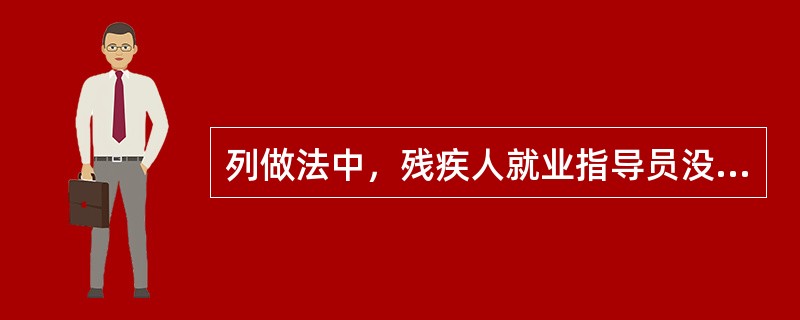 列做法中，残疾人就业指导员没...